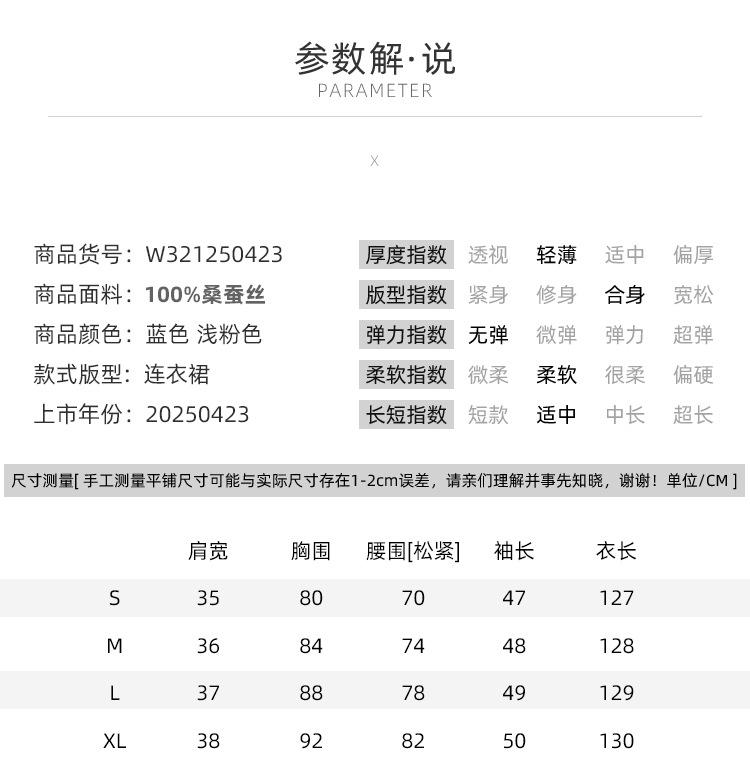 参数解·说
PARAMETER

X

商品货号：W321250423
商品面料：100%桑蚕丝
商品颜色：蓝色 浅粉色
款式版型：连衣裙
上市年份：20250423

| 厚度指数 | 透视 | 轻薄 | 适中 | 偏厚 |
|---|---|---|---|---|
| 版型指数 | 紧身 | 修身 | 合身 | 宽松 |
| 弹力指数 | 无弹 | 微弹 | 弹力 | 超弹 |
| 柔软指数 | 微柔 | 柔软 | 很柔 | 偏硬 |
| 长短指数 | 短款 | 适中 | 中长 | 超长 |

尺寸测量[ 手工测量平铺尺寸可能与实际尺寸存在1-2cm误差，请亲们理解并事先知晓，谢谢！单位/CM ]

|  | 肩宽 | 胸围 | 腰围[松紧] | 袖长 | 衣长 |
|---|---|---|---|---|---|
| S | 35 | 80 | 70 | 47 | 127 |
| M | 36 | 84 | 74 | 48 | 128 |
| L | 37 | 88 | 78 | 49 | 129 |
| XL | 38 | 92 | 82 | 50 | 130 |